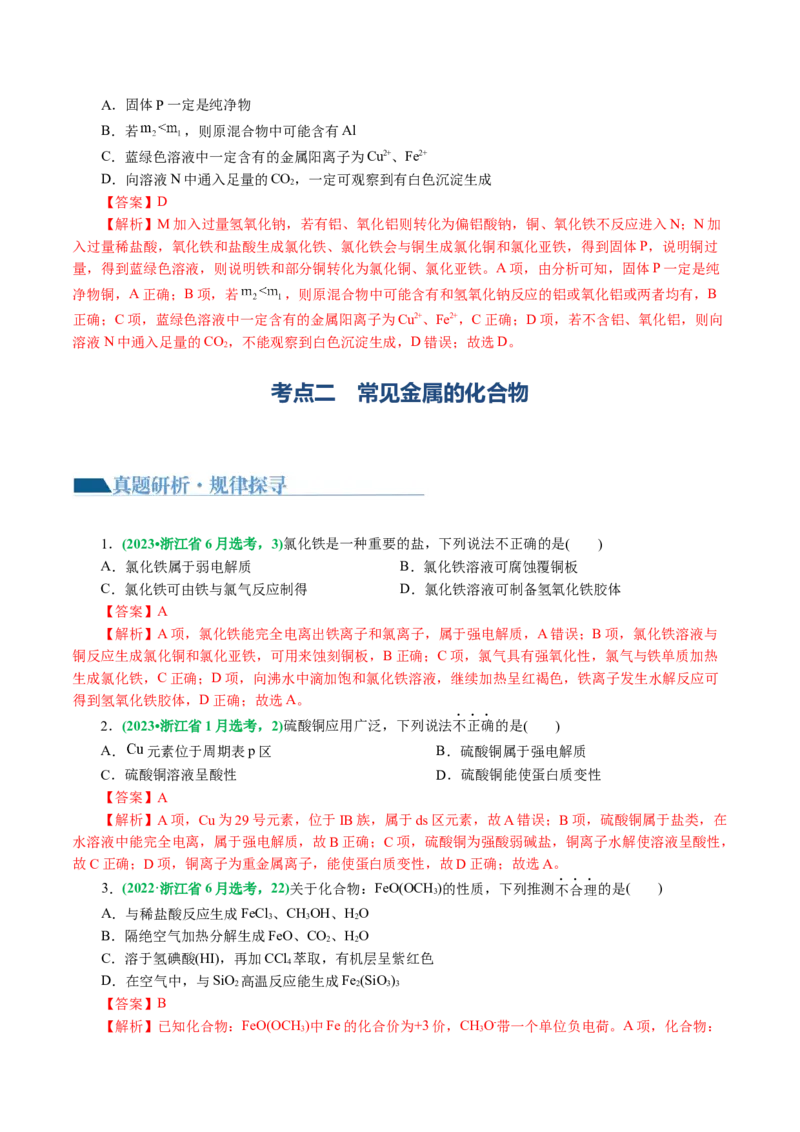 A．固体P一定是纯净物

B．若$m_2<m_1$，则原混合物中可能含有Al

C．蓝绿色溶液中一定含有的金属阳离子为$Cu^{2+}$、$Fe^{2+}$

D．向溶液N中通入足量的$CO_2$，一定可观察到有白色沉淀生成

【答案】D

【解析】M加入过量氢氧化钠，若有铝、氧化铝则转化为偏铝酸钠，铜、氧化铁不反应进入N；N加入过量稀盐酸，氧化铁和盐酸生成氯化铁、氯化铁会与铜生成氯化铜和氯化亚铁，得到固体P，说明铜过量，得到蓝绿色溶液，则说明铁和部分铜转化为氯化铜、氯化亚铁。A项，由分析可知，固体P一定是纯净物铜，A正确；B项，若$m_2<m_1$，则原混合物中可能含有和氢氧化钠反应的铝或氧化铝或两者均有，B正确；C项，蓝绿色溶液中一定含有的金属阳离子为$Cu^{2+}$、$Fe^{2+}$，C正确；D项，若不含铝、氧化铝，则向溶液N中通入足量的$CO_2$，不能观察到白色沉淀生成，D错误；故选D。

考点二 常见金属的化合物

真题研析·规律探寻

1．(2023•浙江省6月选考，3)氯化铁是一种重要的盐，下列说法不正确的是(　　)

A．氯化铁属于弱电解质　　B．氯化铁溶液可腐蚀覆铜板

C．氯化铁可由铁与氯气反应制得　　D．氯化铁溶液可制备氢氧化铁胶体

【答案】A

【解析】A项，氯化铁能完全电离出铁离子和氯离子，属于强电解质，A错误；B项，氯化铁溶液与铜反应生成氯化铜和氯化亚铁，可用来蚀刻铜板，B正确；C项，氯气具有强氧化性，氯气与铁单质加热生成氯化铁，C正确；D项，向沸水中滴加饱和氯化铁溶液，继续加热呈红褐色，铁离子发生水解反应可得到氢氧化铁胶体，D正确；故选A。

2．(2023•浙江省1月选考，2)硫酸铜应用广泛，下列说法不正确的是(　　)

A．Cu元素位于周期表p区　　B．硫酸铜属于强电解质

C．硫酸铜溶液呈酸性　　D．硫酸铜能使蛋白质变性

【答案】A

【解析】A项，Cu为29号元素，位于IB族，属于ds区元素，故A错误；B项，硫酸铜属于盐类，在水溶液中能完全电离，属于强电解质，故B正确；C项，硫酸铜为强酸弱碱盐，铜离子水解使溶液呈酸性，故C正确；D项，铜离子为重金属离子，能使蛋白质变性，故D正确；故选A。

3．(2022·浙江省6月选考，22)关于化合物：$FeO(OCH_3)$的性质，下列推测不合理的是(　　)

A．与稀盐酸反应生成$FeCl_3$、$CH_3OH$、$H_2O$

B．隔绝空气加热分解生成FeO、$CO_2$、$H_2O$

C．溶于氢碘酸(HI)，再加$CCl_4$萃取，有机层呈紫红色

D．在空气中，与$SiO_2$高温反应能生成$Fe_2(SiO_3)_3$

【答案】B

【解析】已知化合物：$FeO(OCH_3)$中Fe的化合价为+3价，$CH_3O^-$带一个单位负电荷。A项，化合物：